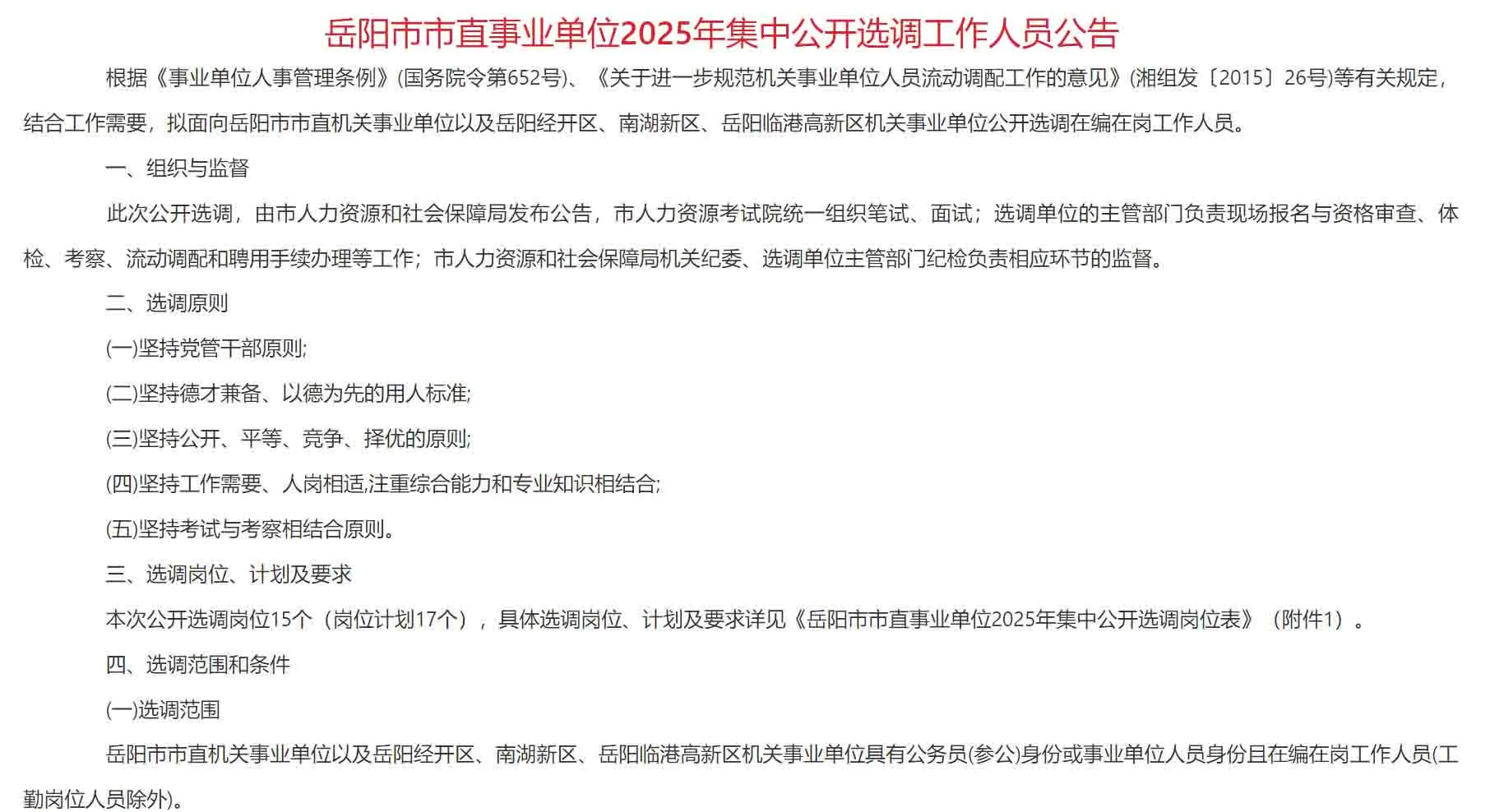 岳阳市市直事业单位2025年集中公开选调工作人员公告

根据《事业单位人事管理条例》(国务院令第652号)、《关于进一步规范机关事业单位人员流动调配工作的意见》(湘组发〔2015〕26号)等有关规定，结合工作需要，拟面向岳阳市市直机关事业单位以及岳阳经开区、南湖新区、岳阳临港高新区机关事业单位公开选调在编在岗工作人员。

一、组织与监督

此次公开选调，由市人力资源和社会保障局发布公告，市人力资源考试院统一组织笔试、面试；选调单位的主管部门负责现场报名与资格审查、体检、考察、流动调配和聘用手续办理等工作；市人力资源和社会保障局机关纪委、选调单位主管部门纪检负责相应环节的监督。

二、选调原则

(一)坚持党管干部原则;

(二)坚持德才兼备、以德为先的用人标准;

(三)坚持公开、平等、竞争、择优的原则;

(四)坚持工作需要、人岗相适,注重综合能力和专业知识相结合;

(五)坚持考试与考察相结合原则。

三、选调岗位、计划及要求

本次公开选调岗位15个（岗位计划17个），具体选调岗位、计划及要求详见《岳阳市市直事业单位2025年集中公开选调岗位表》（附件1）。

四、选调范围和条件

(一)选调范围

岳阳市市直机关事业单位以及岳阳经开区、南湖新区、岳阳临港高新区机关事业单位具有公务员(参公)身份或事业单位人员身份且在编在岗工作人员(工勤岗位人员除外)。